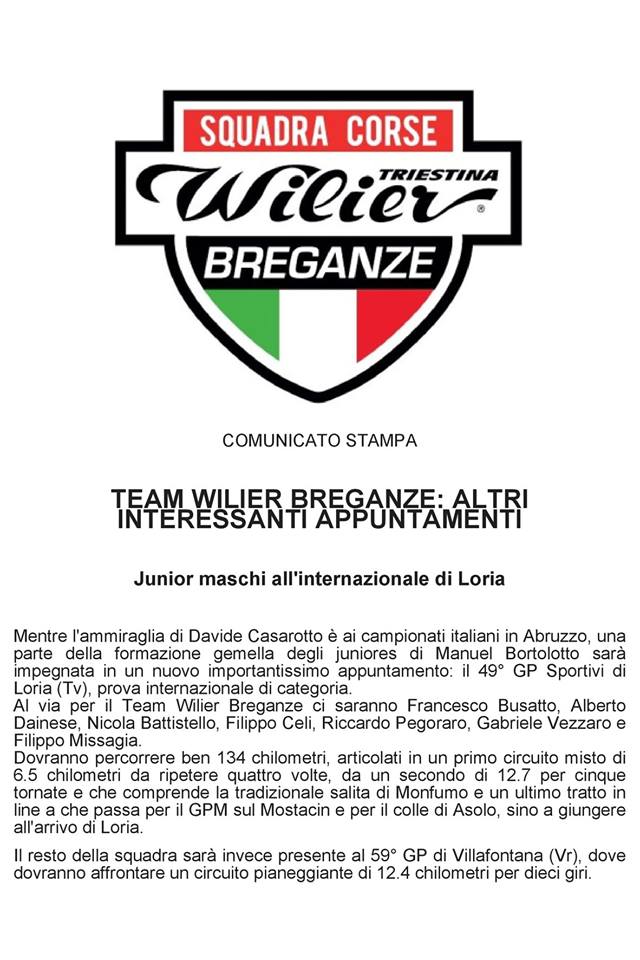 SQUADRA CORSE
TRIESTINA
Wilier
BREGANZE

COMUNICATO STAMPA

TEAM WILIER BREGANZE: ALTRI INTERESSANTI APPUNTAMENTI

Junior maschi all'internazionale di Loria

Mentre l'ammiraglia di Davide Casarotto è ai campionati italiani in Abruzzo, una parte della formazione gemella degli juniores di Manuel Bortolotto sarà impegnata in un nuovo importantissimo appuntamento: il 49° GP Sportivi di Loria (Tv), prova internazionale di categoria.
Al via per il Team Wilier Breganze ci saranno Francesco Busatto, Alberto Dainese, Nicola Battistello, Filippo Celi, Riccardo Pegoraro, Gabriele Vezzaro e Filippo Missagia.
Dovranno percorrere ben 134 chilometri, articolati in un primo circuito misto di 6.5 chilometri da ripetere quattro volte, da un secondo di 12.7 per cinque tornate e che comprende la tradizionale salita di Monfumo e un ultimo tratto in line a che passa per il GPM sul Mostacin e per il colle di Asolo, sino a giungere all'arrivo di Loria.

Il resto della squadra sarà invece presente al 59° GP di Villafontana (Vr), dove dovranno affrontare un circuito pianeggiante di 12.4 chilometri per dieci giri.